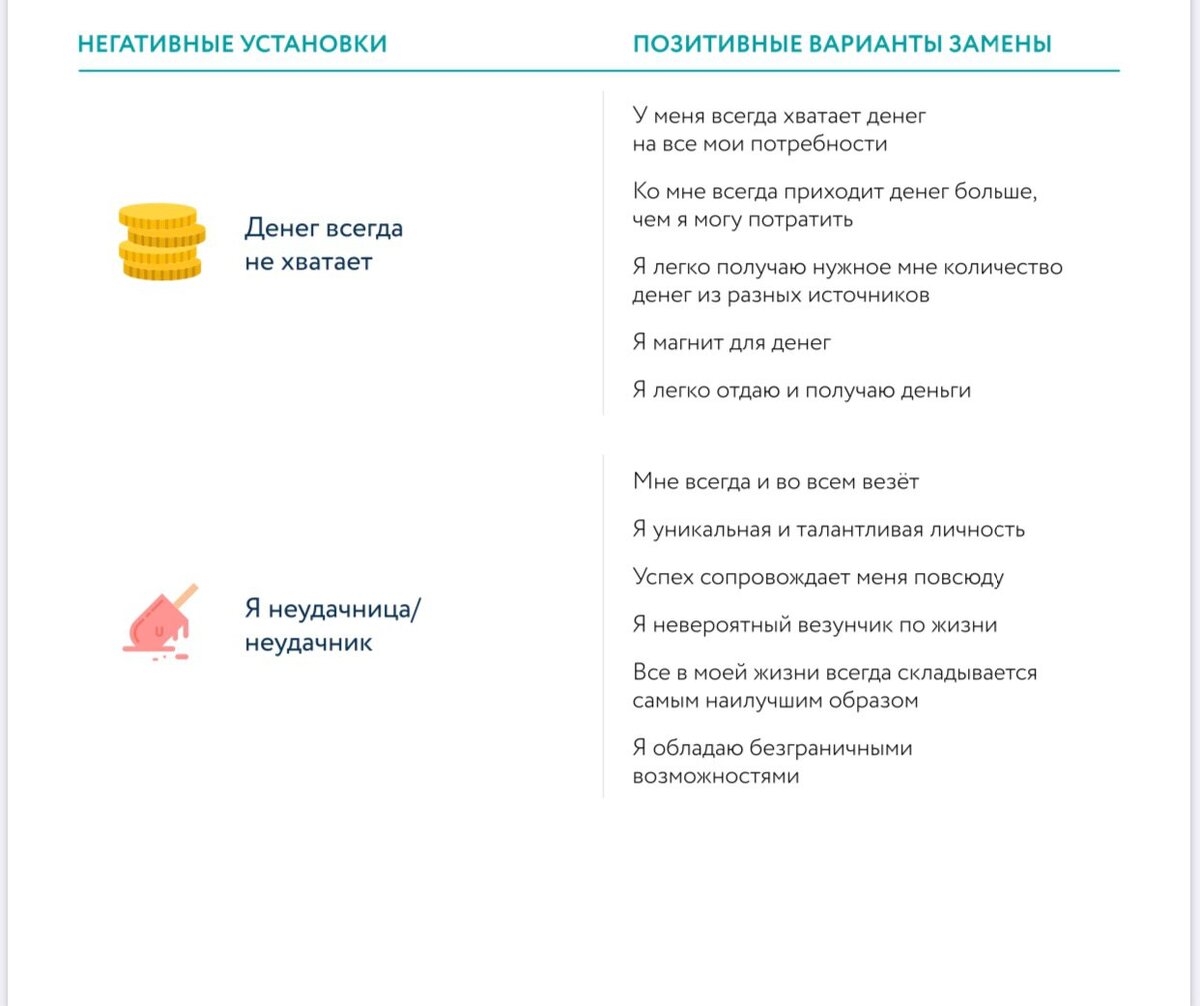 | НЕГАТИВНЫЕ УСТАНОВКИ | ПОЗИТИВНЫЕ ВАРИАНТЫ ЗАМЕНЫ |
|---|---|
| Денег всегда не хватает | У меня всегда хватает денег на все мои потребности<br>Ко мне всегда приходит денег больше, чем я могу потратить<br>Я легко получаю нужное мне количество денег из разных источников<br>Я магнит для денег<br>Я легко отдаю и получаю деньги |
| Я неудачница/ неудачник | Мне всегда и во всем везёт<br>Я уникальная и талантливая личность<br>Успех сопровождает меня повсюду<br>Я невероятный везунчик по жизни<br>Все в моей жизни всегда складывается самым наилучшим образом<br>Я обладаю безграничными возможностями |